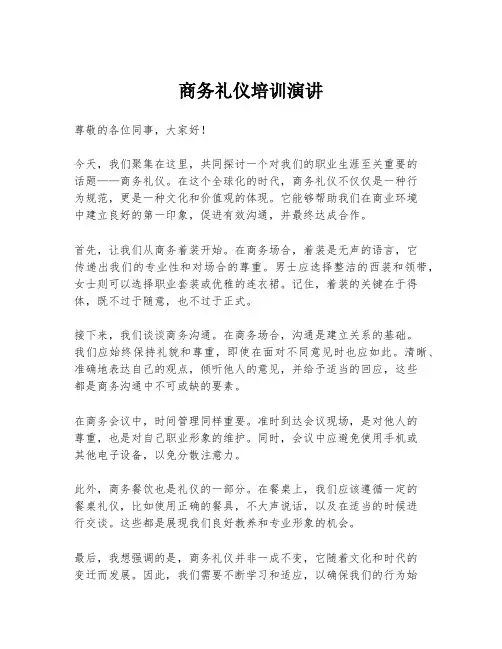 商务礼仪培训演讲

尊敬的各位同事，大家好！

今天，我们聚集在这里，共同探讨一个对我们的职业生涯至关重要的话题——商务礼仪。在这个全球化的时代，商务礼仪不仅仅是一种行为规范，更是一种文化和价值观的体现。它能够帮助我们在商业环境中建立良好的第一印象，促进有效沟通，并最终达成合作。

首先，让我们从商务着装开始。在商务场合，着装是无声的语言，它传递出我们的专业性和对场合的尊重。男士应选择整洁的西装和领带，女士则可以选择职业套装或优雅的连衣裙。记住，着装的关键在于得体，既不过于随意，也不过于正式。

接下来，我们谈谈商务沟通。在商务场合，沟通是建立关系的基础。我们应始终保持礼貌和尊重，即使在面对不同意见时也应如此。清晰、准确地表达自己的观点，倾听他人的意见，并给予适当的回应，这些都是商务沟通中不可或缺的要素。

在商务会议中，时间管理同样重要。准时到达会议现场，是对他人的尊重，也是对自己职业形象的维护。同时，会议中应避免使用手机或其他电子设备，以免分散注意力。

此外，商务餐饮也是礼仪的一部分。在餐桌上，我们应该遵循一定的餐桌礼仪，比如使用正确的餐具，不大声说话，以及在适当的时候进行交谈。这些都是展现我们良好教养和专业形象的机会。

最后，我想强调的是，商务礼仪并非一成不变，它随着文化和时代的变迁而发展。因此，我们需要不断学习和适应，以确保我们的行为始